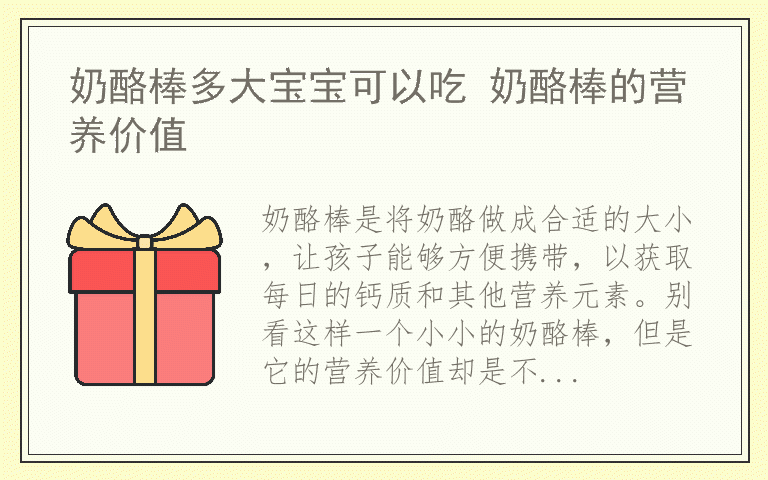 奶酪棒多大宝宝可以吃 奶酪棒的营养价值

奶酪棒是将奶酪做成合适的大小，让孩子能够方便携带，以获取每日的钙质和其他营养元素。别看这样一个小小的奶酪棒，但是它的营养价值却是不...